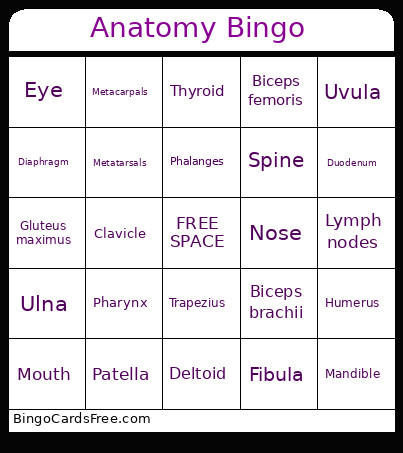 Anatomy Bingo

| | | | | |
|---|---|---|---|---|
| Eye | Metacarpals | Thyroid | Biceps femoris | Uvula |
| Diaphragm | Metatarsals | Phalanges | Spine | Duodenum |
| Gluteus maximus | Clavicle | FREE SPACE | Nose | Lymph nodes |
| Ulna | Pharynx | Trapezius | Biceps brachii | Humerus |
| Mouth | Patella | Deltoid | Fibula | Mandible |

BingoCardsFree.com